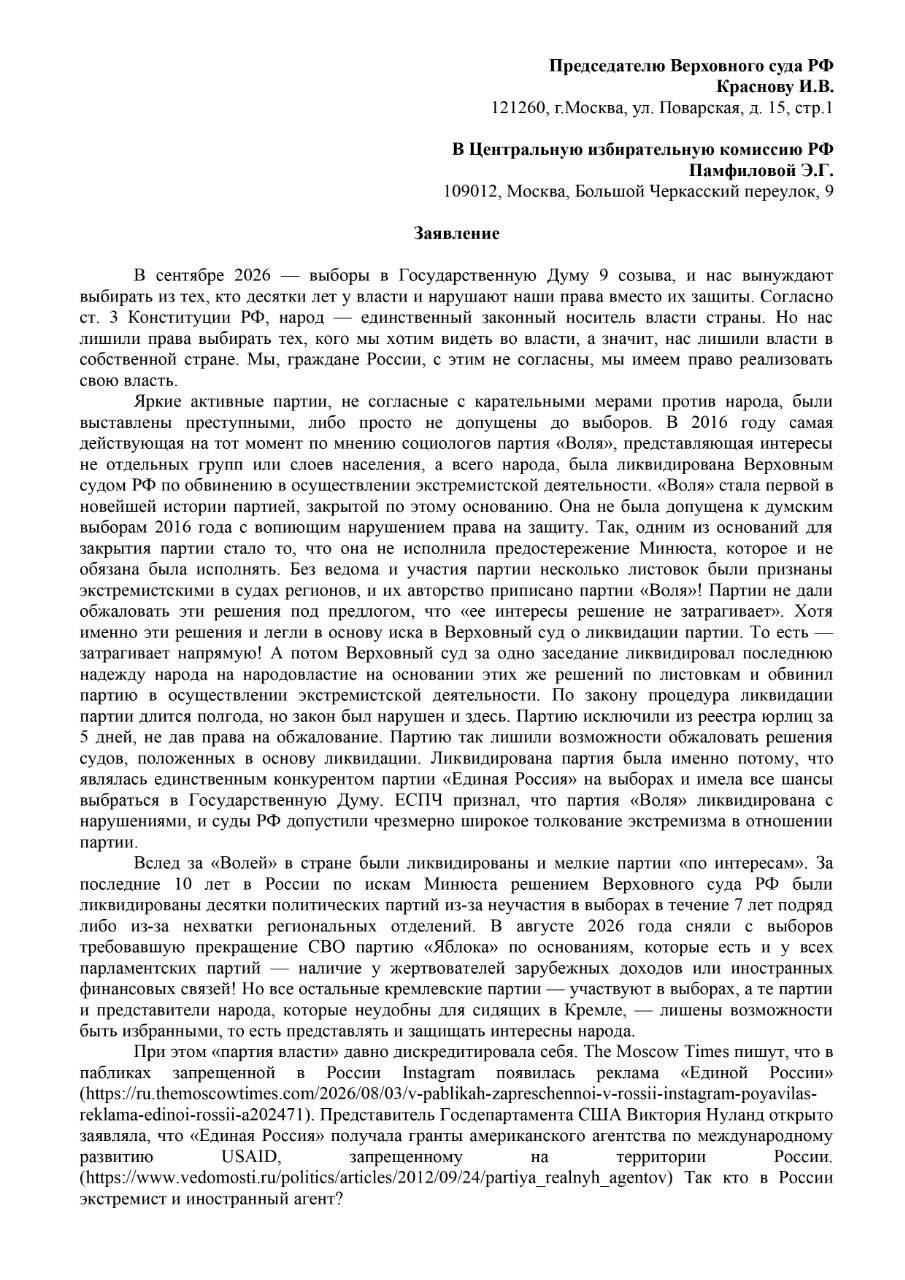 **Председателю Верховного суда РФ**
**Краснову И.В.**
121260, г.Москва, ул. Поварская, д. 15, стр.1

**В Центральную избирательную комиссию РФ**
**Памфиловой Э.Г.**
109012, Москва, Большой Черкасский переулок, 9

**Заявление**

В сентябре 2026 — выборы в Государственную Думу 9 созыва, и нас вынуждают выбирать из тех, кто десятки лет у власти и нарушают наши права вместо их защиты. Согласно ст. 3 Конституции РФ, народ — единственный законный носитель власти страны. Но нас лишили права выбирать тех, кого мы хотим видеть во власти, а значит, нас лишили власти в собственной стране. Мы, граждане России, с этим не согласны, мы имеем право реализовать свою власть.

Яркие активные партии, не согласные с карательными мерами против народа, были выставлены преступными, либо просто не допущены до выборов. В 2016 году самая действующая на тот момент по мнению социологов партия «Воля», представляющая интересы не отдельных групп или слоев населения, а всего народа, была ликвидирована Верховным судом РФ по обвинению в осуществлении экстремистской деятельности. «Воля» стала первой в новейшей истории партией, закрытой по этому основанию. Она не была допущена к думским выборам 2016 года с вопиющим нарушением права на защиту. Так, одним из оснований для закрытия партии стало то, что она не исполнила предостережение Минюста, которое и не обязана была исполнять. Без ведома и участия партии несколько листовок были признаны экстремистскими в судах регионов, и их авторство приписано партии «Воля»! Партии не дали обжаловать эти решения под предлогом, что «ее интересы решение не затрагивает». Хотя именно эти решения и легли в основу иска в Верховный суд о ликвидации партии. То есть — затрагивает напрямую! А потом Верховный суд за одно заседание ликвидировал последнюю надежду народа на народовластие на основании этих же решений по листовкам и обвинил партию в осуществлении экстремистской деятельности. По закону процедура ликвидации партии длится полгода, но закон был нарушен и здесь. Партию исключили из реестра юрлиц за 5 дней, не дав права на обжалование. Партию так лишили возможности обжаловать решения судов, положенных в основу ликвидации. Ликвидирована партия была именно потому, что являлась единственным конкурентом партии «Единая Россия» на выборах и имела все шансы выбраться в Государственную Думу. ЕСПЧ признал, что партия «Воля» ликвидирована с нарушениями, и суды РФ допустили чрезмерно широкое толкование экстремизма в отношении партии.

Вслед за «Волей» в стране были ликвидированы и мелкие партии «по интересам». За последние 10 лет в России по искам Минюста решением Верховного суда РФ были ликвидированы десятки политических партий из-за неучастия в выборах в течение 7 лет подряд либо из-за нехватки региональных отделений. В августе 2026 года сняли с выборов требовавшую прекращение СВО партию «Яблока» по основаниям, которые есть и у всех парламентских партий — наличие у жертвователей зарубежных доходов или иностранных финансовых связей! Но все остальные кремлевские партии — участвуют в выборах, а те партии и представители народа, которые неудобны для сидящих в Кремле, — лишены возможности быть избранными, то есть представлять и защищать интересны народа.

При этом «партия власти» давно дискредитировала себя. The Moscow Times пишут, что в пабликах запрещенной в России Instagram появилась реклама «Единой России» (https://ru.themoscowtimes.com/2026/08/03/v-pablikah-zapreschennoi-v-rossii-instagram-poyavilas-reklama-edinoi-rossii-a202471). Представитель Госдепартамента США Виктория Нуланд открыто заявляла, что «Единая Россия» получала гранты американского агентства по международному развитию USAID, запрещенному на территории России. (https://www.vedomosti.ru/politics/articles/2012/09/24/partiya_realnyh_agentov) Так кто в России экстремист и иностранный агент?